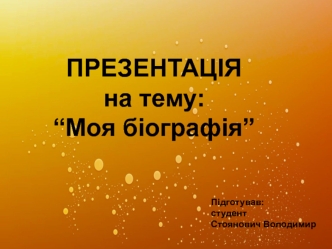 ПРЕЗЕНТАЦІЯ
на тему:
“Моя біографія”

Підготував:
студент
Стоянович Володимир